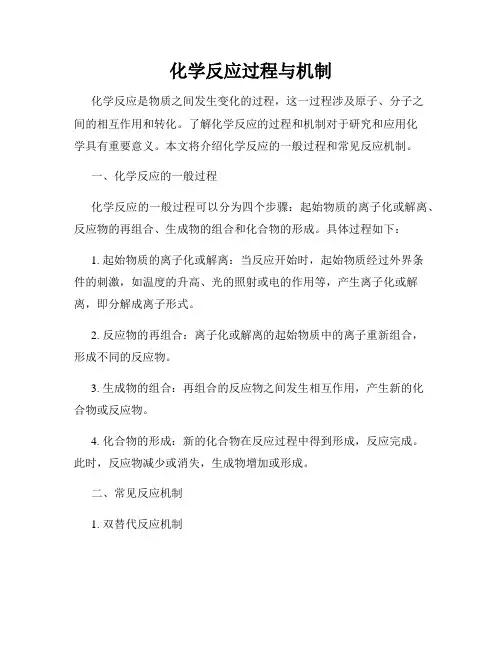 化学反应过程与机制

化学反应是物质之间发生变化的过程，这一过程涉及原子、分子之间的相互作用和转化。了解化学反应的过程和机制对于研究和应用化学具有重要意义。本文将介绍化学反应的一般过程和常见反应机制。

一、化学反应的一般过程

化学反应的一般过程可以分为四个步骤：起始物质的离子化或解离、反应物的再组合、生成物的组合和化合物的形成。具体过程如下：

1. 起始物质的离子化或解离：当反应开始时，起始物质经过外界条件的刺激，如温度的升高、光的照射或电的作用等，产生离子化或解离，即分解成离子形式。

2. 反应物的再组合：离子化或解离的起始物质中的离子重新组合，形成不同的反应物。

3. 生成物的组合：再组合的反应物之间发生相互作用，产生新的化合物或反应物。

4. 化合物的形成：新的化合物在反应过程中得到形成，反应完成。此时，反应物减少或消失，生成物增加或形成。

二、常见反应机制

1. 双替代反应机制